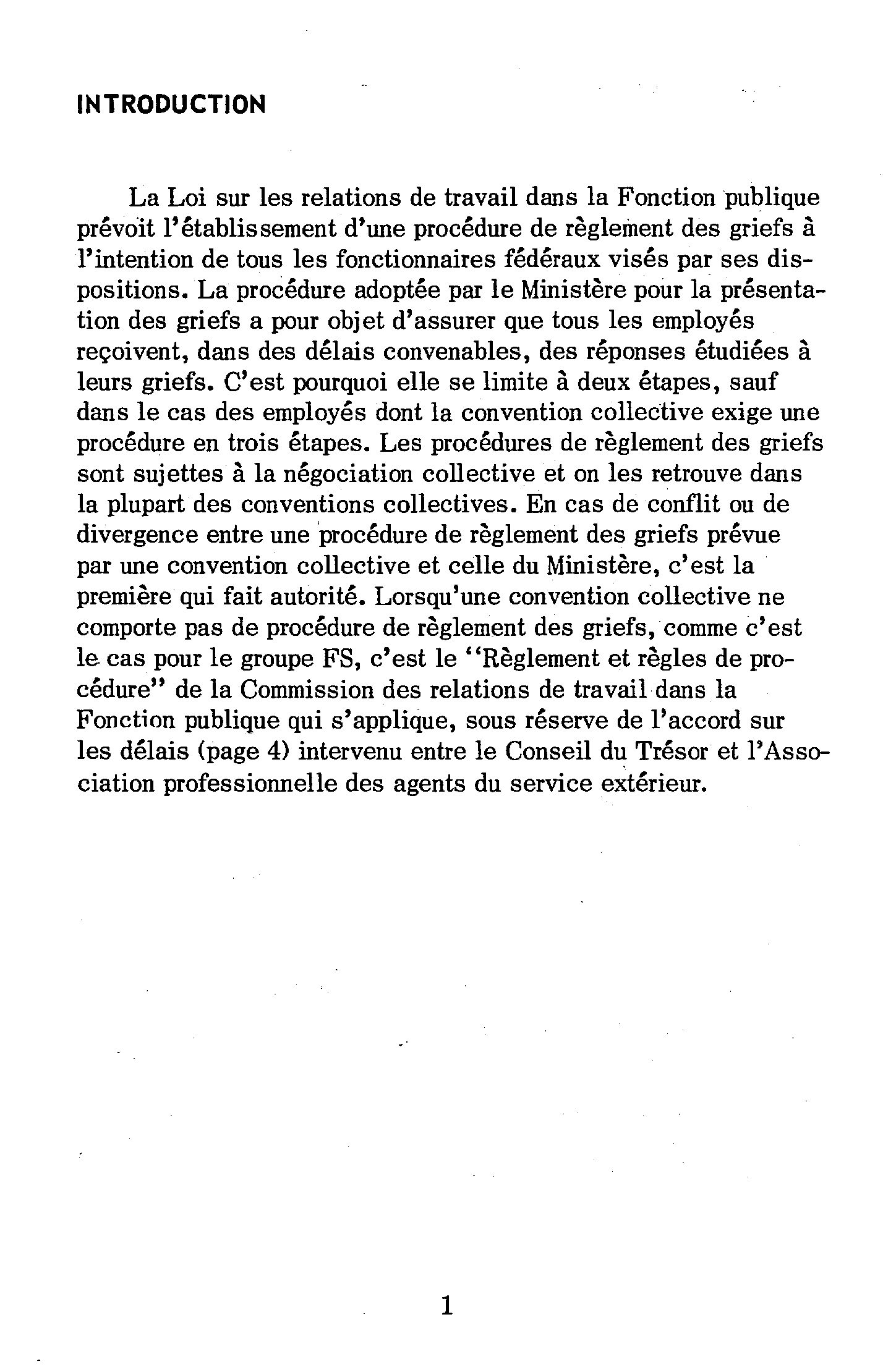 INTRODUCTION

La Loi sur les relations de travail dans la Fonction publique prévoit l'établissement d'une procédure de règlement des griefs à l'intention de tous les fonctionnaires fédéraux visés par ses dispositions. La procédure adoptée par le Ministère pour la présentation des griefs a pour objet d'assurer que tous les employés reçoivent, dans des délais convenables, des réponses étudiées à leurs griefs. C'est pourquoi elle se limite à deux étapes, sauf dans le cas des employés dont la convention collective exige une procédure en trois étapes. Les procédures de règlement des griefs sont sujettes à la négociation collective et on les retrouve dans la plupart des conventions collectives. En cas de conflit ou de divergence entre une procédure de règlement des griefs prévue par une convention collective et celle du Ministère, c'est la première qui fait autorité. Lorsqu'une convention collective ne comporte pas de procédure de règlement des griefs, comme c'est le cas pour le groupe FS, c'est le "Règlement et règles de procédure" de la Commission des relations de travail dans la Fonction publique qui s'applique, sous réserve de l'accord sur les délais (page 4) intervenu entre le Conseil du Trésor et l'Association professionnelle des agents du service extérieur.

1